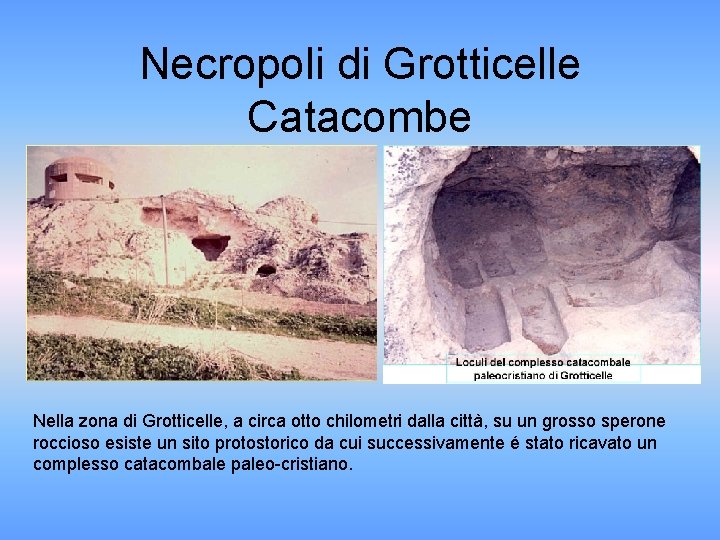 Necropoli di Grotticelle
Catacombe

Loculi del complesso catacombale paleocristiano di Grotticelle

Nella zona di Grotticelle, a circa otto chilometri dalla città, su un grosso sperone roccioso esiste un sito protostorico da cui successivamente é stato ricavato un complesso catacombale paleo-cristiano.